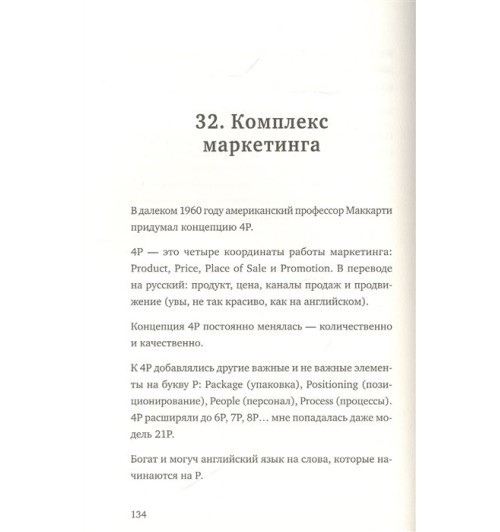 32. Комплекс маркетинга

В далеком 1960 году американский профессор Маккарти придумал концепцию 4P.

4P — это четыре координаты работы маркетинга: Product, Price, Place of Sale и Promotion. В переводе на русский: продукт, цена, каналы продаж и продвижение (увы, не так красиво, как на английском).

Концепция 4P постоянно менялась — количественно и качественно.

К 4P добавлялись другие важные и не важные элементы на букву P: Package (упаковка), Positioning (позиционирование), People (персонал), Process (процессы). 4P расширяли до 6P, 7P, 8P… мне попадалась даже модель 21P.

Богат и могуч английский язык на слова, которые начинаются на P.

134